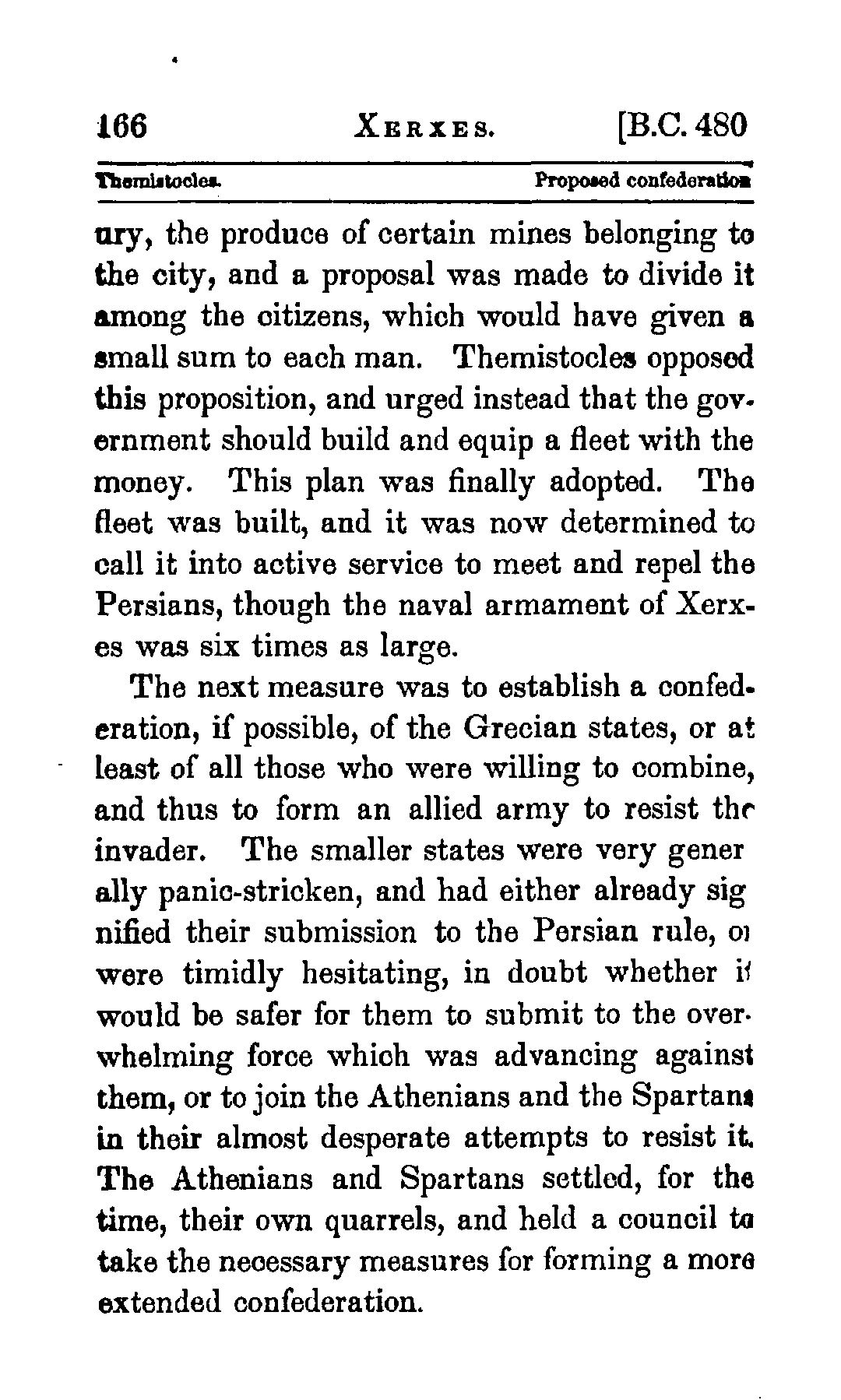 166 XERXES. [B.C. 480

Themistocles. Proposed confederation

ury, the produce of certain mines belonging to the city, and a proposal was made to divide it among the citizens, which would have given a small sum to each man. Themistocles opposed this proposition, and urged instead that the government should build and equip a fleet with the money. This plan was finally adopted. The fleet was built, and it was now determined to call it into active service to meet and repel the Persians, though the naval armament of Xerxes was six times as large.

The next measure was to establish a confederation, if possible, of the Grecian states, or at least of all those who were willing to combine, and thus to form an allied army to resist the invader. The smaller states were very generally panic-stricken, and had either already signified their submission to the Persian rule, or were timidly hesitating, in doubt whether it would be safer for them to submit to the overwhelming force which was advancing against them, or to join the Athenians and the Spartans in their almost desperate attempts to resist it. The Athenians and Spartans settled, for the time, their own quarrels, and held a council to take the necessary measures for forming a more extended confederation.